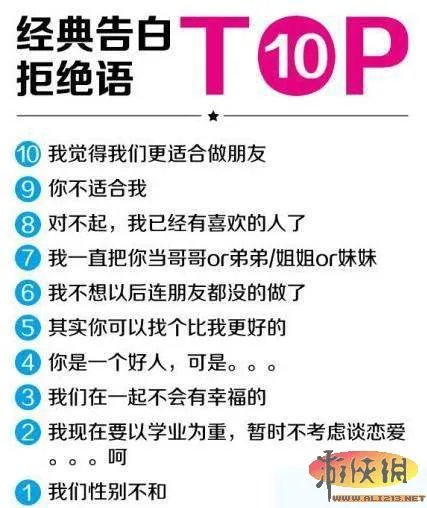 经典告白拒绝语 TOP 10

★

10 我觉得我们更适合做朋友

9 你不适合我

8 对不起，我已经有喜欢的人了

7 我一直把你当哥哥or弟弟/姐姐or妹妹

6 我不想以后连朋友都没的做了

5 其实你可以找个比我更好的

4 你是一个好人，可是。。。

3 我们在一起不会有幸福的

2 我现在要以学业为重，暂时不考虑谈恋爱。。。呵

1 我们性别不和

游侠网 WWW.ALI213.NET